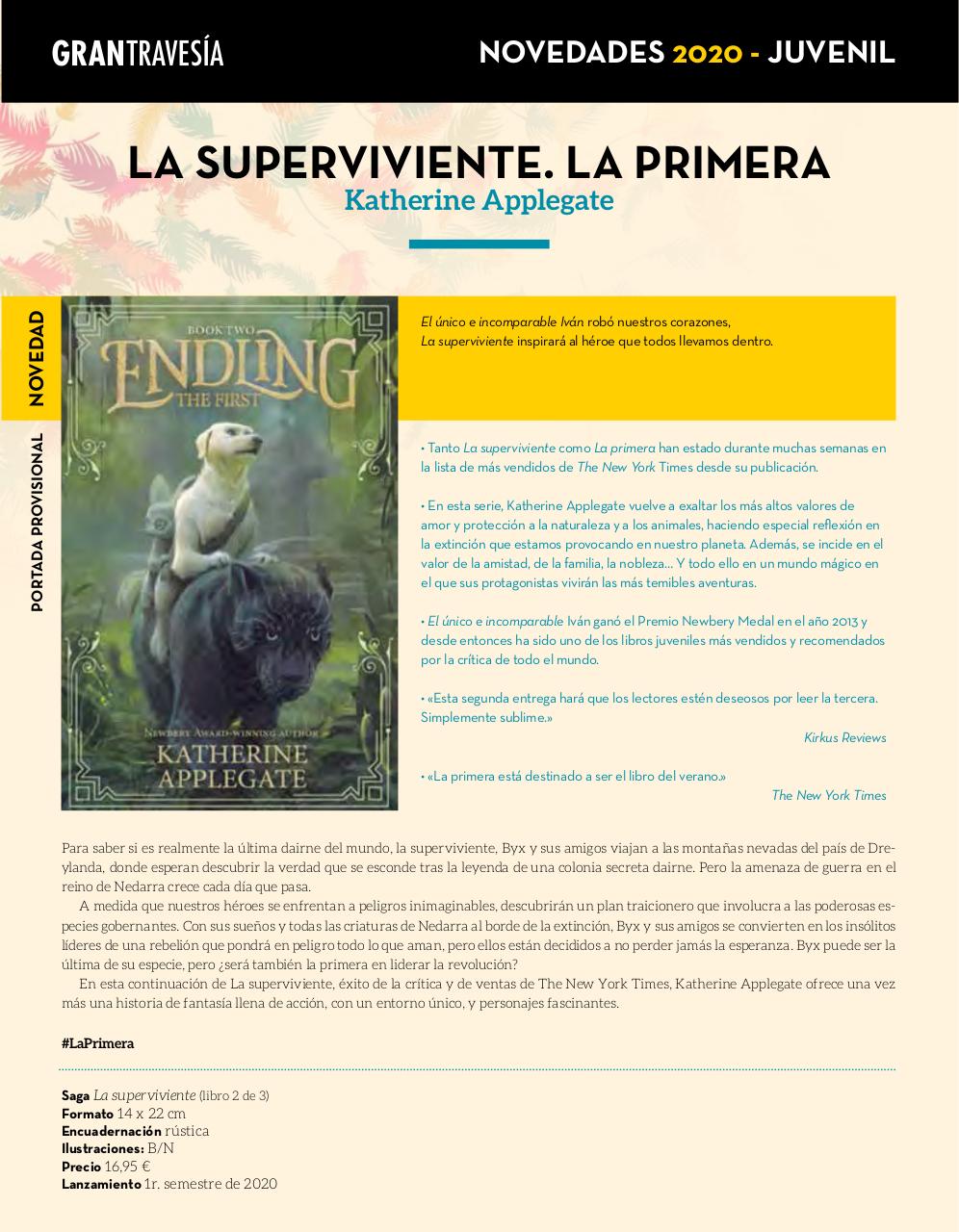 GRANTRAVESÍA

NOVEDADES 2020 - JUVENIL

LA SUPERVIVIENTE. LA PRIMERA
Katherine Applegate

NOVEDAD

PORTADA PROVISIONAL

BOOK TWO
ENDLING
THE FIRST
NEWBERY AWARD-WINNING AUTHOR
KATHERINE APPLEGATE

El único e incomparable Iván robó nuestros corazones, La superviviente inspirará al héroe que todos llevamos dentro.

• Tanto La superviviente como La primera han estado durante muchas semanas en la lista de más vendidos de The New York Times desde su publicación.

• En esta serie, Katherine Applegate vuelve a exaltar los más altos valores de amor y protección a la naturaleza y a los animales, haciendo especial reflexión en la extinción que estamos provocando en nuestro planeta. Además, se incide en el valor de la amistad, de la familia, la nobleza... Y todo ello en un mundo mágico en el que sus protagonistas vivirán las más temibles aventuras.

• El único e incomparable Iván ganó el Premio Newbery Medal en el año 2013 y desde entonces ha sido uno de los libros juveniles más vendidos y recomendados por la crítica de todo el mundo.

• «Esta segunda entrega hará que los lectores estén deseosos por leer la tercera. Simplemente sublime.»
Kirkus Reviews

• «La primera está destinado a ser el libro del verano.»
The New York Times

Para saber si es realmente la última dairne del mundo, la superviviente, Byx y sus amigos viajan a las montañas nevadas del país de Dreylanda, donde esperan descubrir la verdad que se esconde tras la leyenda de una colonia secreta dairne. Pero la amenaza de guerra en el reino de Nedarra crece cada día que pasa.

A medida que nuestros héroes se enfrentan a peligros inimaginables, descubrirán un plan traicionero que involucra a las poderosas especies gobernantes. Con sus sueños y todas las criaturas de Nedarra al borde de la extinción, Byx y sus amigos se convierten en los insólitos líderes de una rebelión que pondrá en peligro todo lo que aman, pero ellos están decididos a no perder jamás la esperanza. Byx puede ser la última de su especie, pero ¿será también la primera en liderar la revolución?

En esta continuación de La superviviente, éxito de la crítica y de ventas de The New York Times, Katherine Applegate ofrece una vez más una historia de fantasía llena de acción, con un entorno único, y personajes fascinantes.

#LaPrimera

Saga La superviviente (libro 2 de 3)
Formato 14 x 22 cm
Encuadernación rústica
Ilustraciones: B/N
Precio 16,95 €
Lanzamiento 1r. semestre de 2020